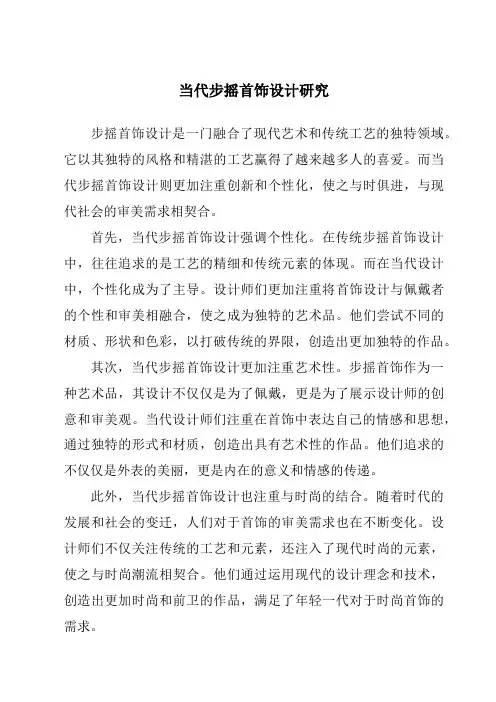 当代步摇首饰设计研究

步摇首饰设计是一门融合了现代艺术和传统工艺的独特领域。它以其独特的风格和精湛的工艺赢得了越来越多人的喜爱。而当代步摇首饰设计则更加注重创新和个性化，使之与时俱进，与现代社会的审美需求相契合。

首先，当代步摇首饰设计强调个性化。在传统步摇首饰设计中，往往追求的是工艺的精细和传统元素的体现。而在当代设计中，个性化成为了主导。设计师们更加注重将首饰设计与佩戴者的个性和审美相融合，使之成为独特的艺术品。他们尝试不同的材质、形状和色彩，以打破传统的界限，创造出更加独特的作品。

其次，当代步摇首饰设计更加注重艺术性。步摇首饰作为一种艺术品，其设计不仅仅是为了佩戴，更是为了展示设计师的创意和审美观。当代设计师们注重在首饰中表达自己的情感和思想，通过独特的形式和材质，创造出具有艺术性的作品。他们追求的不仅仅是外表的美丽，更是内在的意义和情感的传递。

此外，当代步摇首饰设计也注重与时尚的结合。随着时代的发展和社会的变迁，人们对于首饰的审美需求也在不断变化。设计师们不仅关注传统的工艺和元素，还注入了现代时尚的元素，使之与时尚潮流相契合。他们通过运用现代的设计理念和技术，创造出更加时尚和前卫的作品，满足了年轻一代对于时尚首饰的需求。